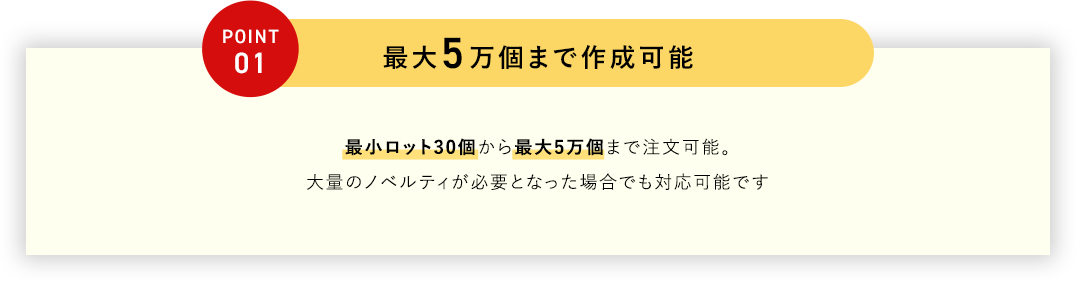 POINT
01

最大5万個まで作成可能

最小ロット30個から最大5万個まで注文可能。
大量のノベルティが必要となった場合でも対応可能です